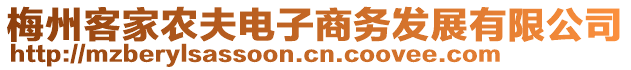 梅州客家农夫电子商务发展有限公司
http://mzberylsassoon.cn.coovee.com